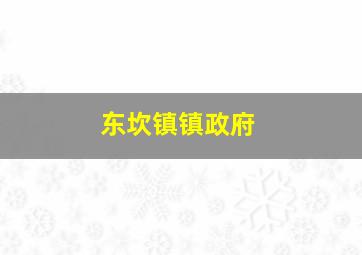 东坎镇镇政府